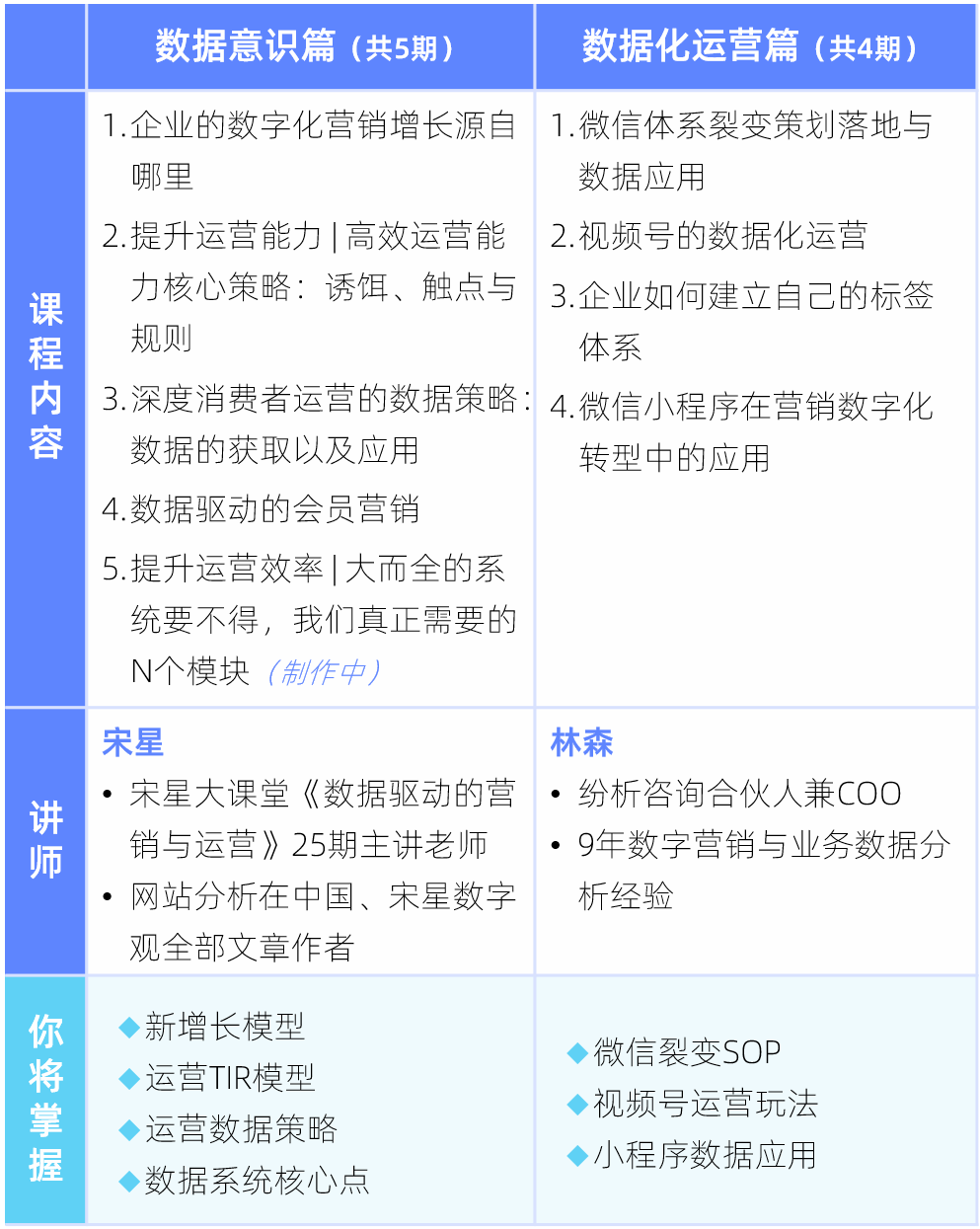 |  | 数据意识篇（共5期） | 数据化运营篇（共4期） |
|---|---|---|
| 课程内容 | 1.企业的数字化营销增长源自哪里 2.提升运营能力 \| 高效运营能力核心策略：诱饵、触点与规则 3.深度消费者运营的数据策略：数据的获取以及应用 4.数据驱动的会员营销 5.提升运营效率 \| 大而全的系统要不得，我们真正需要的N个模块（制作中） | 1.微信体系裂变策划落地与数据应用 2.视频号的数据化运营 3.企业如何建立自己的标签体系 4.微信小程序在营销数字化转型中的应用 |
| 讲师 | 宋星 • 宋星大课堂《数据驱动的营销与运营》25期主讲老师 • 网站分析在中国、宋星数字观全部文章作者 | 林森 • 纷析咨询合伙人兼COO • 9年数字营销与业务数据分析经验 |
| 你将掌握 | ◆新增长模型 ◆运营TIR模型 ◆运营数据策略 ◆数据系统核心点 | ◆微信裂变SOP ◆视频号运营玩法 ◆小程序数据应用 |